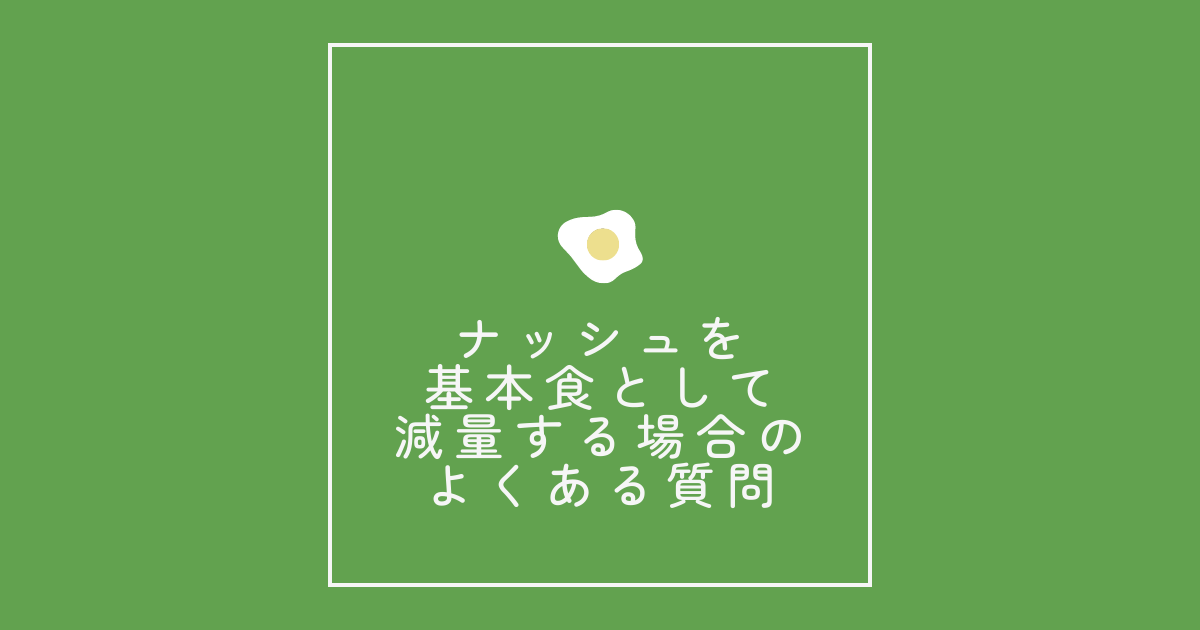 ナッシュを
基本食として
減量する場合の
よくある質問